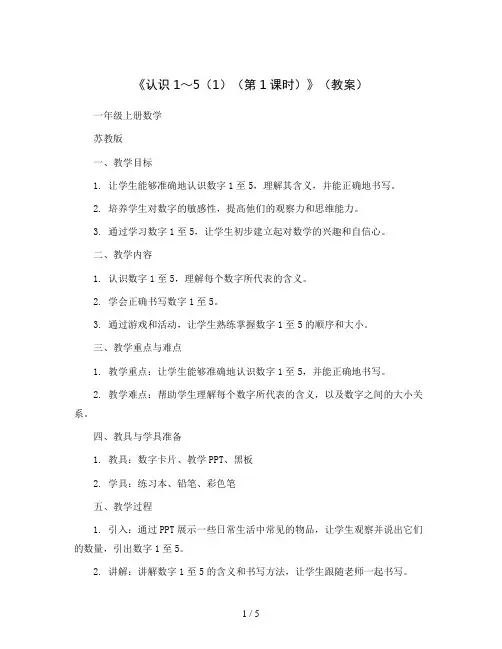 《认识 1～5（1）（第 1 课时）》（教案）

一年级上册数学

苏教版

一、教学目标

1. 让学生能够准确地认识数字 1 至 5，理解其含义，并能正确地书写。

2. 培养学生对数字的敏感性，提高他们的观察力和思维能力。

3. 通过学习数字 1 至 5，让学生初步建立起对数学的兴趣和自信心。

二、教学内容

1. 认识数字 1 至 5，理解每个数字所代表的含义。

2. 学会正确书写数字 1 至 5。

3. 通过游戏和活动，让学生熟练掌握数字 1 至 5 的顺序和大小。

三、教学重点与难点

1. 教学重点：让学生能够准确地认识数字 1 至 5，并能正确地书写。

2. 教学难点：帮助学生理解每个数字所代表的含义，以及数字之间的大小关系。

四、教具与学具准备

1. 教具：数字卡片、教学 PPT、黑板

2. 学具：练习本、铅笔、彩色笔

五、教学过程

1. 引入：通过 PPT 展示一些日常生活中常见的物品，让学生观察并说出它们的数量，引出数字 1 至 5。

2. 讲解：讲解数字 1 至 5 的含义和书写方法，让学生跟随老师一起书写。

1 / 5